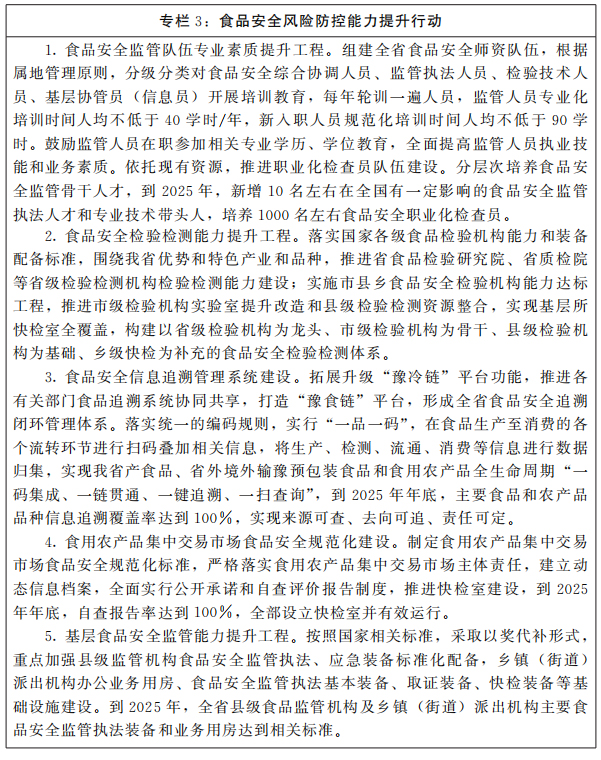 专栏 3：食品安全风险防控能力提升行动

1. 食品安全监管队伍专业素质提升工程。组建全省食品安全师资队伍，根据属地管理原则，分级分类对食品安全综合协调人员、监管执法人员、检验技术人员、基层协管员（信息员）开展培训教育，每年轮训一遍人员，监管人员专业化培训时间人均不低于 40 学时/年，新入职人员规范化培训时间人均不低于 90 学时。鼓励监管人员在职参加相关专业学历、学位教育，全面提高监管人员执业技能和业务素质。依托现有资源，推进职业化检查员队伍建设。分层次培养食品安全监管骨干人才，到 2025 年，新增 10 名左右在全国有一定影响的食品安全监管执法人才和专业技术带头人，培养 1000 名左右食品安全职业化检查员。

2. 食品安全检验检测能力提升工程。落实国家各级食品检验机构能力和装备配备标准，围绕我省优势和特色产业和品种，推进省食品检验研究院、省质检院等省级检验检测机构检验检测能力建设；实施市县乡食品安全检验机构能力达标工程，推进市级检验机构实验室提升改造和县级检验检测资源整合，实现基层所快检室全覆盖，构建以省级检验机构为龙头、市级检验机构为骨干、县级检验机构为基础、乡级快检为补充的食品安全检验检测体系。

3. 食品安全信息追溯管理系统建设。拓展升级“豫冷链”平台功能，推进各有关部门食品追溯系统协同共享，打造“豫食链”平台，形成全省食品安全追溯闭环管理体系。落实统一的编码规则，实行“一品一码”，在食品生产至消费的各个流转环节进行扫码叠加相关信息，将生产、检测、流通、消费等信息进行数据归集，实现我省产食品、省外境外输豫预包装食品和食用农产品全生命周期“一码集成、一链贯通、一键追溯、一扫查询”，到 2025 年年底，主要食品和农产品品种信息追溯覆盖率达到 100%，实现来源可查、去向可追、责任可定。

4. 食用农产品集中交易市场食品安全规范化建设。制定食用农产品集中交易市场食品安全规范化标准，严格落实食用农产品集中交易市场主体责任，建立动态信息档案，全面实行公开承诺和自查评价报告制度，推进快检室建设，到 2025 年年底，自查报告率达到 100%，全部设立快检室并有效运行。

5. 基层食品安全监管能力提升工程。按照国家相关标准，采取以奖代补形式，重点加强县级监管机构食品安全监管执法、应急装备标准化配备，乡镇（街道）派出机构办公业务用房、食品安全监管执法基本装备、取证装备、快检装备等基础设施建设。到 2025 年，全省县级食品监管机构及乡镇（街道）派出机构主要食品安全监管执法装备和业务用房达到相关标准。